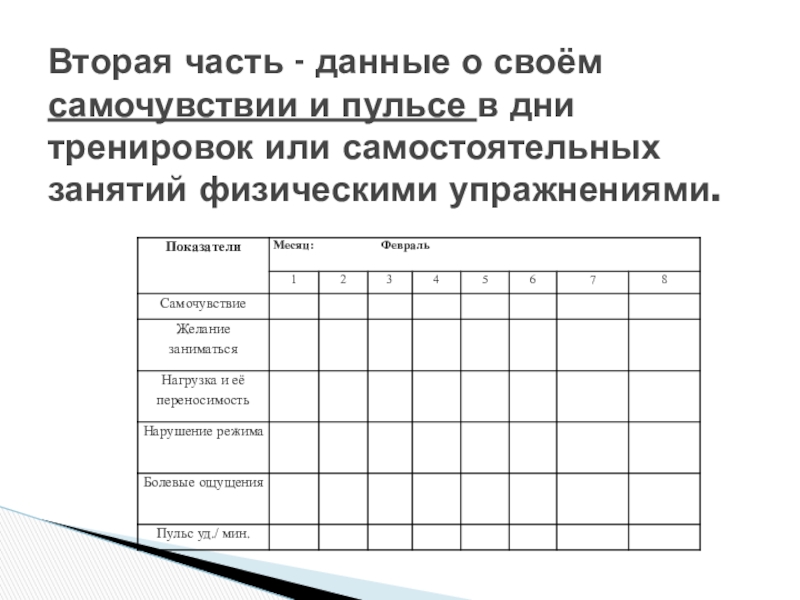 Вторая часть - данные о своём самочувствии и пульсе в дни тренировок или самостоятельных занятий физическими упражнениями.

| Показатели | Месяц: Февраль | | | | | | | |
|---|---|---|---|---|---|---|---|---|
| | 1 | 2 | 3 | 4 | 5 | 6 | 7 | 8 |
| Самочувствие | | | | | | | | |
| Желание заниматься | | | | | | | | |
| Нагрузка и её переносимость | | | | | | | | |
| Нарушение режима | | | | | | | | |
| Болевые ощущения | | | | | | | | |
| Пульс уд./ мин. | | | | | | | | |